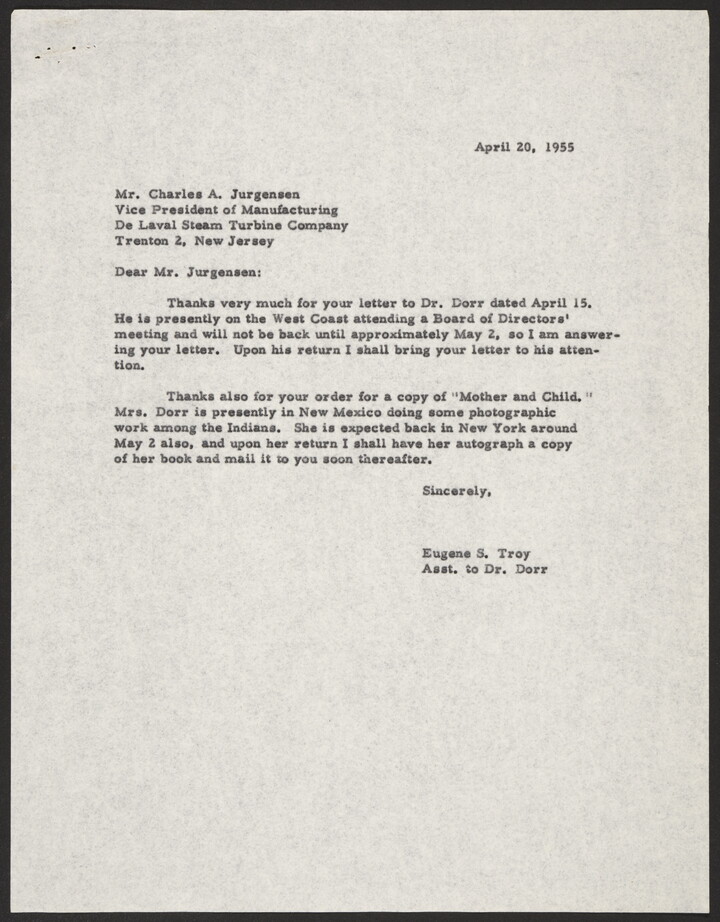 April 20, 1955

Mr. Charles A. Jurgensen
Vice President of Manufacturing
De Laval Steam Turbine Company
Trenton 2, New Jersey

Dear Mr. Jurgensen:

Thanks very much for your letter to Dr. Dorr dated April 15. He is presently on the West Coast attending a Board of Directors' meeting and will not be back until approximately May 2, so I am answering your letter. Upon his return I shall bring your letter to his attention.

Thanks also for your order for a copy of "Mother and Child." Mrs. Dorr is presently in New Mexico doing some photographic work among the Indians. She is expected back in New York around May 2 also, and upon her return I shall have her autograph a copy of her book and mail it to you soon thereafter.

Sincerely,

Eugene S. Troy
Asst. to Dr. Dorr